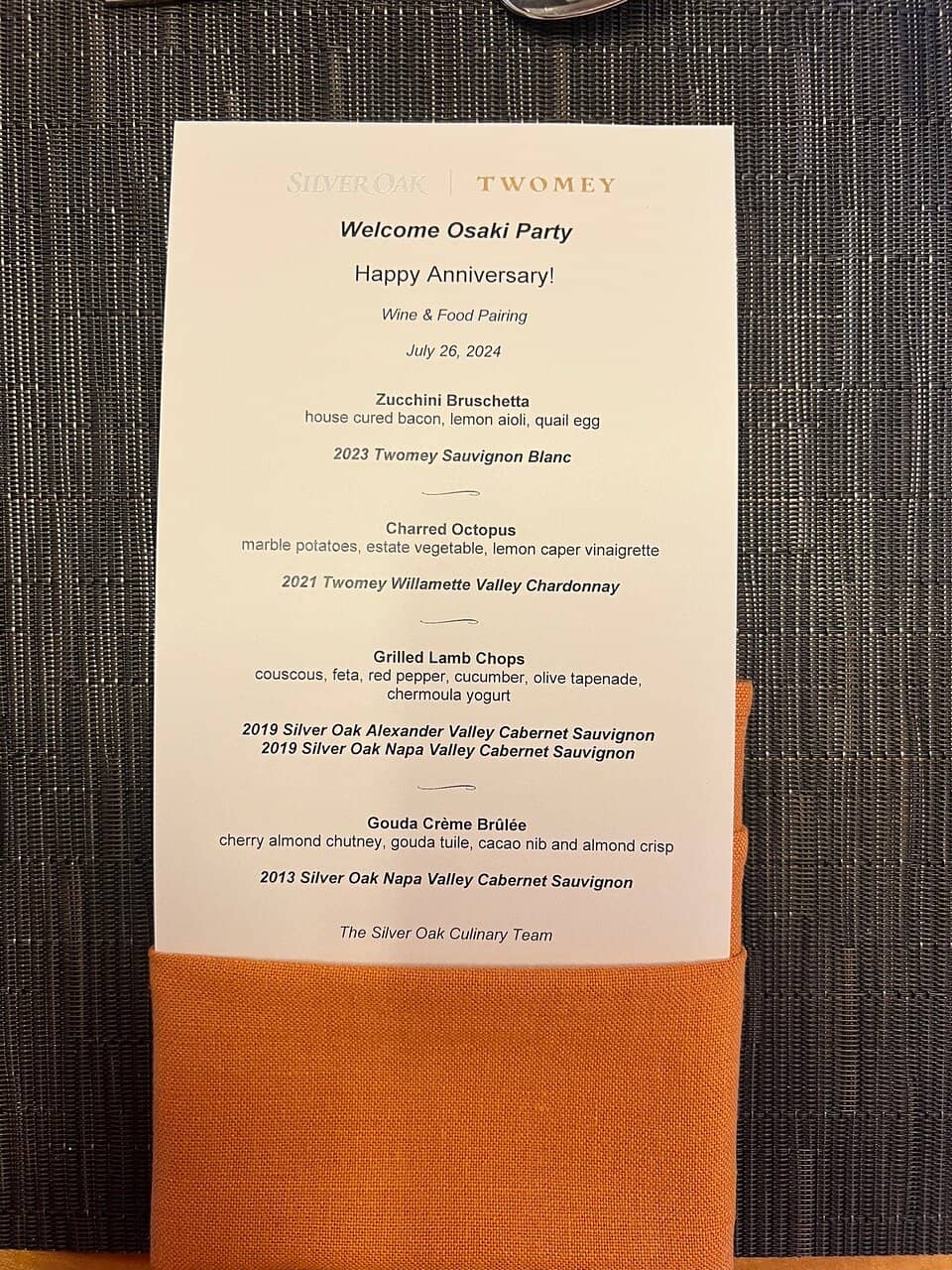 SILVER OAK | TWOMEY

Welcome Osaki Party

Happy Anniversary!

Wine & Food Pairing

July 26, 2024

Zucchini Bruschetta
house cured bacon, lemon aioli, quail egg

2023 Twomey Sauvignon Blanc

Charred Octopus
marble potatoes, estate vegetable, lemon caper vinaigrette

2021 Twomey Willamette Valley Chardonnay

Grilled Lamb Chops
couscous, feta, red pepper, cucumber, olive tapenade, chermoula yogurt

2019 Silver Oak Alexander Valley Cabernet Sauvignon
2019 Silver Oak Napa Valley Cabernet Sauvignon

Gouda Crème Brûlée
cherry almond chutney, gouda tuile, cacao nib and almond crisp

2013 Silver Oak Napa Valley Cabernet Sauvignon

The Silver Oak Culinary Team